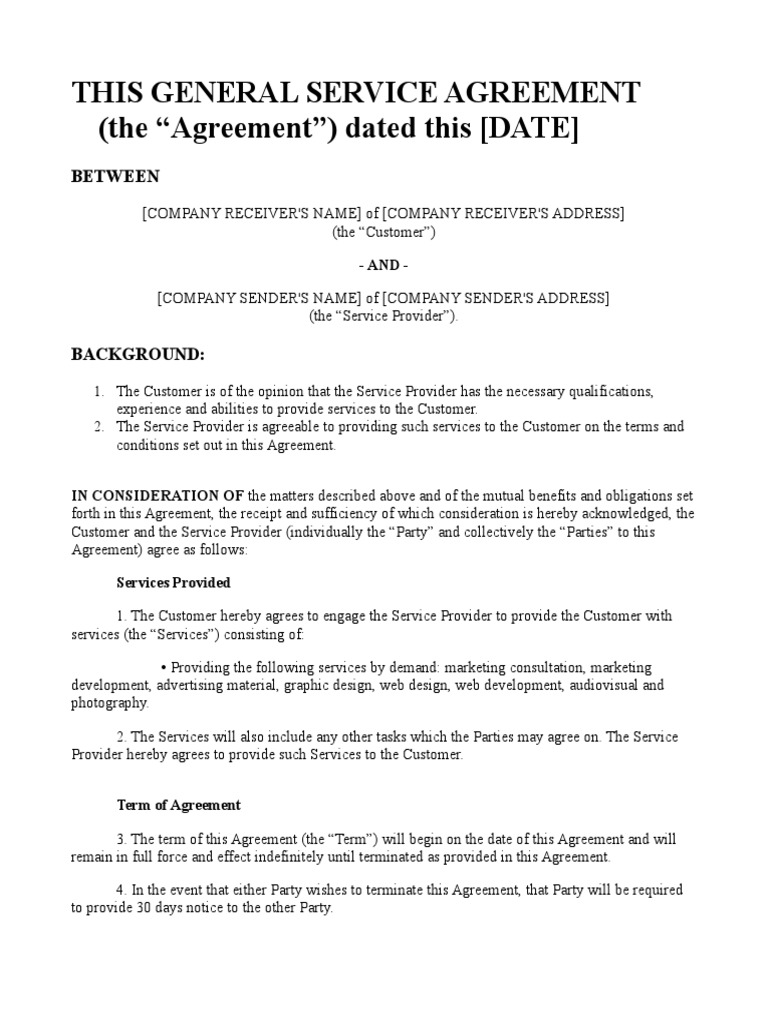 THIS GENERAL SERVICE AGREEMENT (the “Agreement”) dated this [DATE]

BETWEEN

[COMPANY RECEIVER'S NAME] of [COMPANY RECEIVER'S ADDRESS] (the “Customer”)

- AND -

[COMPANY SENDER'S NAME] of [COMPANY SENDER'S ADDRESS] (the “Service Provider”).

BACKGROUND:

1. The Customer is of the opinion that the Service Provider has the necessary qualifications, experience and abilities to provide services to the Customer.
2. The Service Provider is agreeable to providing such services to the Customer on the terms and conditions set out in this Agreement.

IN CONSIDERATION OF the matters described above and of the mutual benefits and obligations set forth in this Agreement, the receipt and sufficiency of which consideration is hereby acknowledged, the Customer and the Service Provider (individually the “Party” and collectively the “Parties” to this Agreement) agree as follows:

Services Provided

1. The Customer hereby agrees to engage the Service Provider to provide the Customer with services (the “Services”) consisting of:

• Providing the following services by demand: marketing consultation, marketing development, advertising material, graphic design, web design, web development, audiovisual and photography.

2. The Services will also include any other tasks which the Parties may agree on. The Service Provider hereby agrees to provide such Services to the Customer.

Term of Agreement

3. The term of this Agreement (the “Term”) will begin on the date of this Agreement and will remain in full force and effect indefinitely until terminated as provided in this Agreement.

4. In the event that either Party wishes to terminate this Agreement, that Party will be required to provide 30 days notice to the other Party.